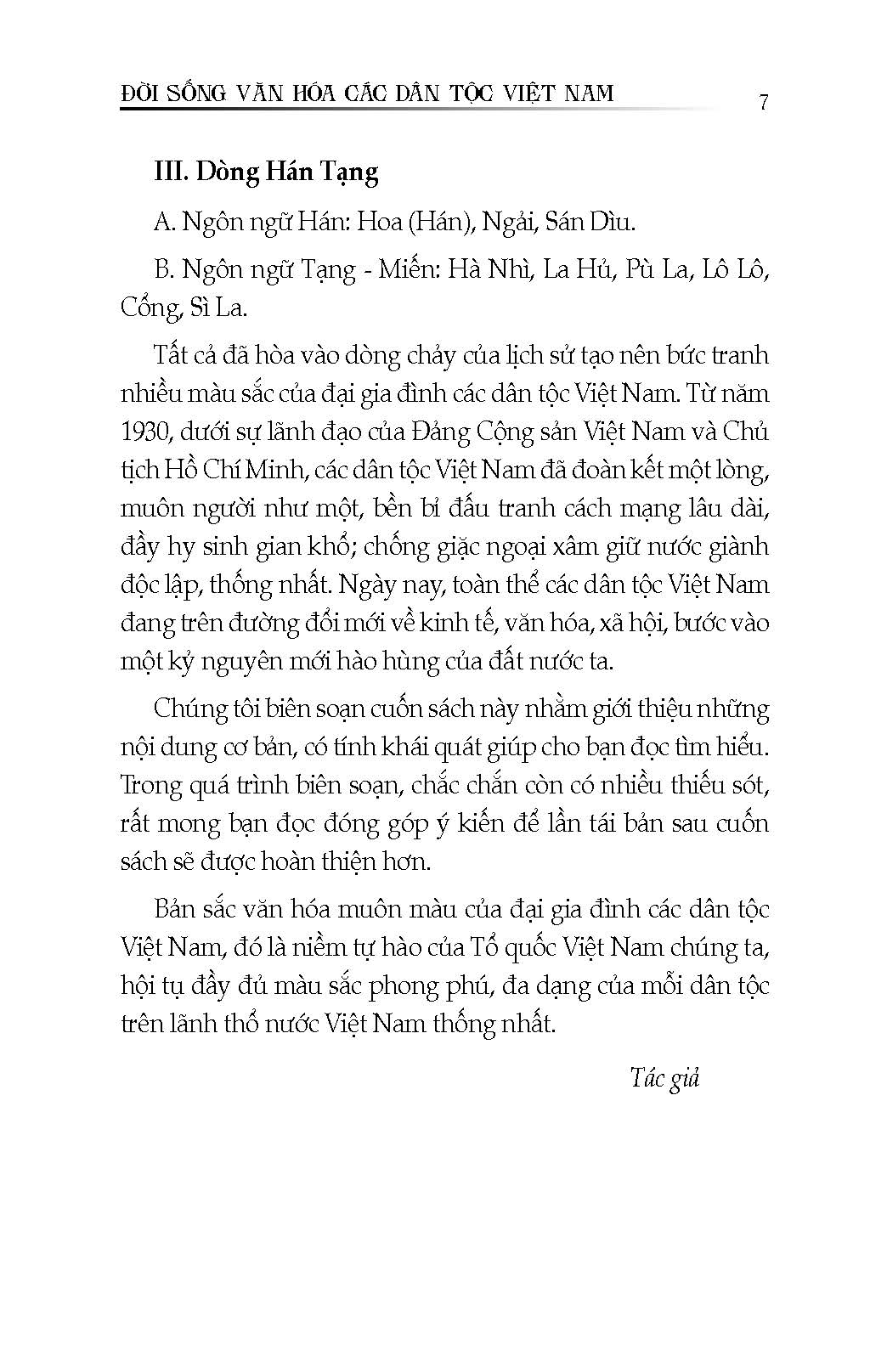 ĐỜI SỐNG VĂN HÓA CÁC DÂN TỘC VIỆT NAM 7

III. Dòng Hán Tạng

A. Ngôn ngữ Hán: Hoa (Hán), Ngải, Sán Dìu.

B. Ngôn ngữ Tạng - Miến: Hà Nhì, La Hủ, Pù La, Lô Lô, Cống, Sì La.

Tất cả đã hòa vào dòng chảy của lịch sử tạo nên bức tranh nhiều màu sắc của đại gia đình các dân tộc Việt Nam. Từ năm 1930, dưới sự lãnh đạo của Đảng Cộng sản Việt Nam và Chủ tịch Hồ Chí Minh, các dân tộc Việt Nam đã đoàn kết một lòng, muôn người như một, bền bỉ đấu tranh cách mạng lâu dài, đầy hy sinh gian khổ; chống giặc ngoại xâm giữ nước giành độc lập, thống nhất. Ngày nay, toàn thể các dân tộc Việt Nam đang trên đường đổi mới về kinh tế, văn hóa, xã hội, bước vào một kỷ nguyên mới hào hùng của đất nước ta.

Chúng tôi biên soạn cuốn sách này nhằm giới thiệu những nội dung cơ bản, có tính khái quát giúp cho bạn đọc tìm hiểu. Trong quá trình biên soạn, chắc chắn còn có nhiều thiếu sót, rất mong bạn đọc đóng góp ý kiến để lần tái bản sau cuốn sách sẽ được hoàn thiện hơn.

Bản sắc văn hóa muôn màu của đại gia đình các dân tộc Việt Nam, đó là niềm tự hào của Tổ quốc Việt Nam chúng ta, hội tụ đầy đủ màu sắc phong phú, đa dạng của mỗi dân tộc trên lãnh thổ nước Việt Nam thống nhất.

Tác giả